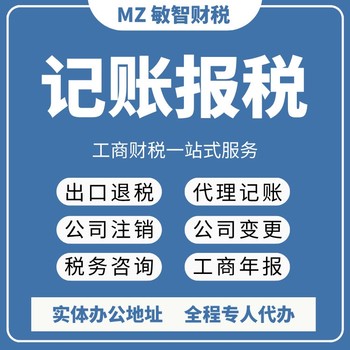 MZ 敏智财税

记账报税

工商财税一站式服务

出口退税
代理记账
公司注销
公司变更
税务咨询
工商年报

实体办公地址　全程专人代办